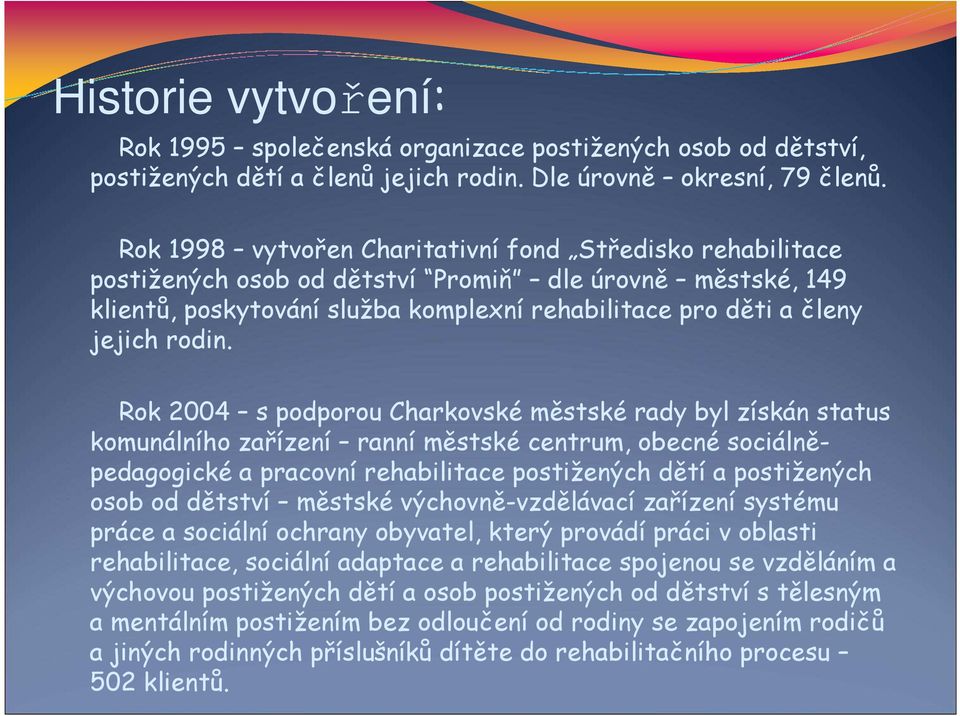 Historie vytvoření:

Rok 1995 – společenská organizace postižených osob od dětství, postižených dětí a členů jejich rodin. Dle úrovně – okresní, 79 členů.

Rok 1998 – vytvořen Charitativní fond „Středisko rehabilitace postižených osob od dětství “Promiň” – dle úrovně – městské, 149 klientů, poskytování služba komplexní rehabilitace pro děti a členy jejich rodin.

Rok 2004 – s podporou Charkovské městské rady byl získán status komunálního zařízení – ranní městské centrum, obecné sociálně-pedagogické a pracovní rehabilitace postižených dětí a postižených osob od dětství – městské výchovně-vzdělávací zařízení systému práce a sociální ochrany obyvatel, který provádí práci v oblasti rehabilitace, sociální adaptace a rehabilitace spojenou se vzděláním a výchovou postižených dětí a osob postižených od dětství s tělesným a mentálním postižením bez odloučení od rodiny se zapojením rodičů a jiných rodinných příslušníků dítěte do rehabilitačního procesu – 502 klientů.